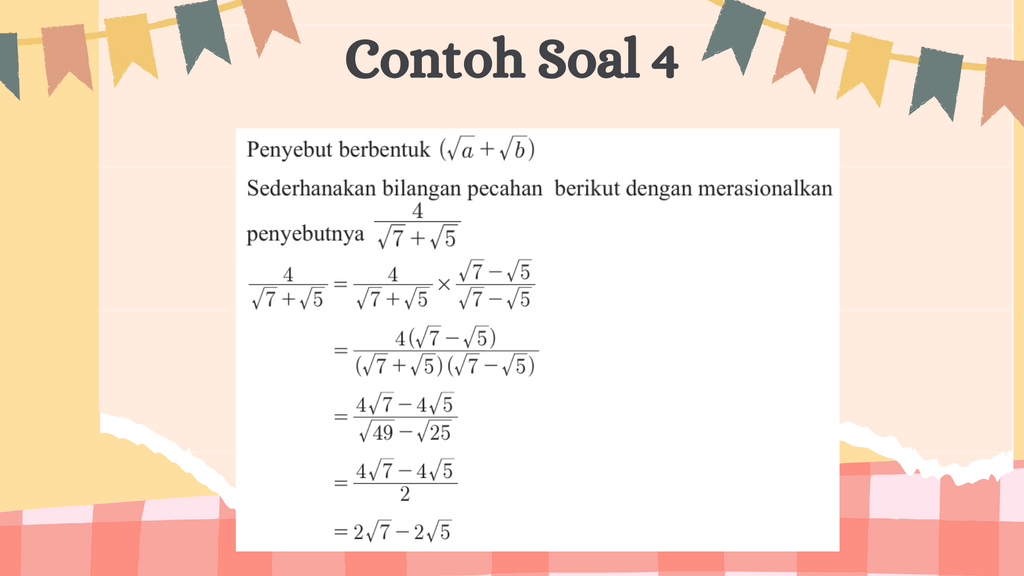 Contoh Soal 4

Penyebut berbentuk $(\sqrt{a}+\sqrt{b})$

Sederhanakan bilangan pecahan berikut dengan merasionalkan penyebutnya $\frac{4}{\sqrt{7}+\sqrt{5}}$

$\frac{4}{\sqrt{7}+\sqrt{5}} = \frac{4}{\sqrt{7}+\sqrt{5}} \times \frac{\sqrt{7}-\sqrt{5}}{\sqrt{7}-\sqrt{5}}$

$= \frac{4(\sqrt{7}-\sqrt{5})}{(\sqrt{7}+\sqrt{5})(\sqrt{7}-\sqrt{5})}$

$= \frac{4\sqrt{7}-4\sqrt{5}}{\sqrt{49}-\sqrt{25}}$

$= \frac{4\sqrt{7}-4\sqrt{5}}{2}$

$= 2\sqrt{7}-2\sqrt{5}$